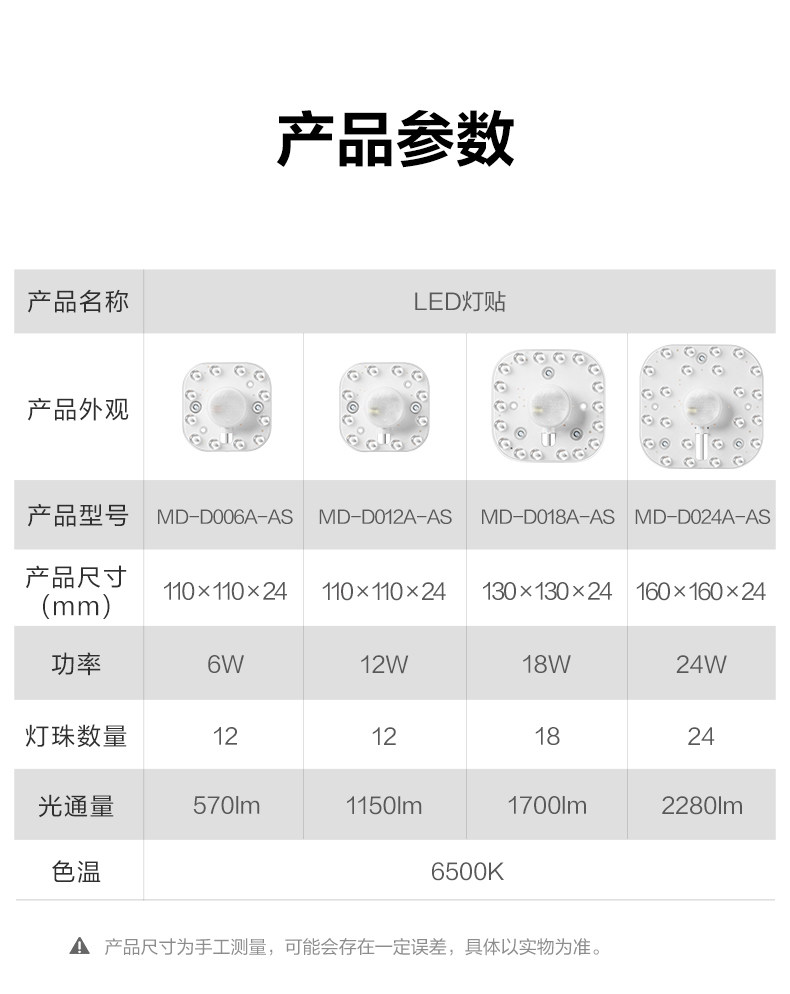 产品参数

| 产品名称 | LED灯贴 | | | |
|---|---|---|---|---|
| 产品外观 | | | | |
| 产品型号 | MD-D006A-AS | MD-D012A-AS | MD-D018A-AS | MD-D024A-AS |
| 产品尺寸（mm） | 110×110×24 | 110×110×24 | 130×130×24 | 160×160×24 |
| 功率 | 6W | 12W | 18W | 24W |
| 灯珠数量 | 12 | 12 | 18 | 24 |
| 光通量 | 570lm | 1150lm | 1700lm | 2280lm |
| 色温 | 6500K | | | |

产品尺寸为手工测量，可能会存在一定误差，具体以实物为准。